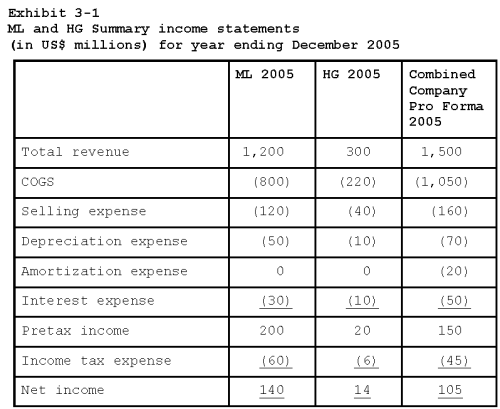 Exhibit 3-1
ML and HG Summary income statements
(in US$ millions) for year ending December 2005

| | ML 2005 | HG 2005 | Combined Company Pro Forma 2005 |
|---|---|---|---|
| Total revenue | 1,200 | 300 | 1,500 |
| COGS | (800) | (220) | (1,050) |
| Selling expense | (120) | (40) | (160) |
| Depreciation expense | (50) | (10) | (70) |
| Amortization expense | 0 | 0 | (20) |
| Interest expense | (30) | (10) | (50) |
| Pretax income | 200 | 20 | 150 |
| Income tax expense | (60) | (6) | (45) |
| Net income | 140 | 14 | 105 |